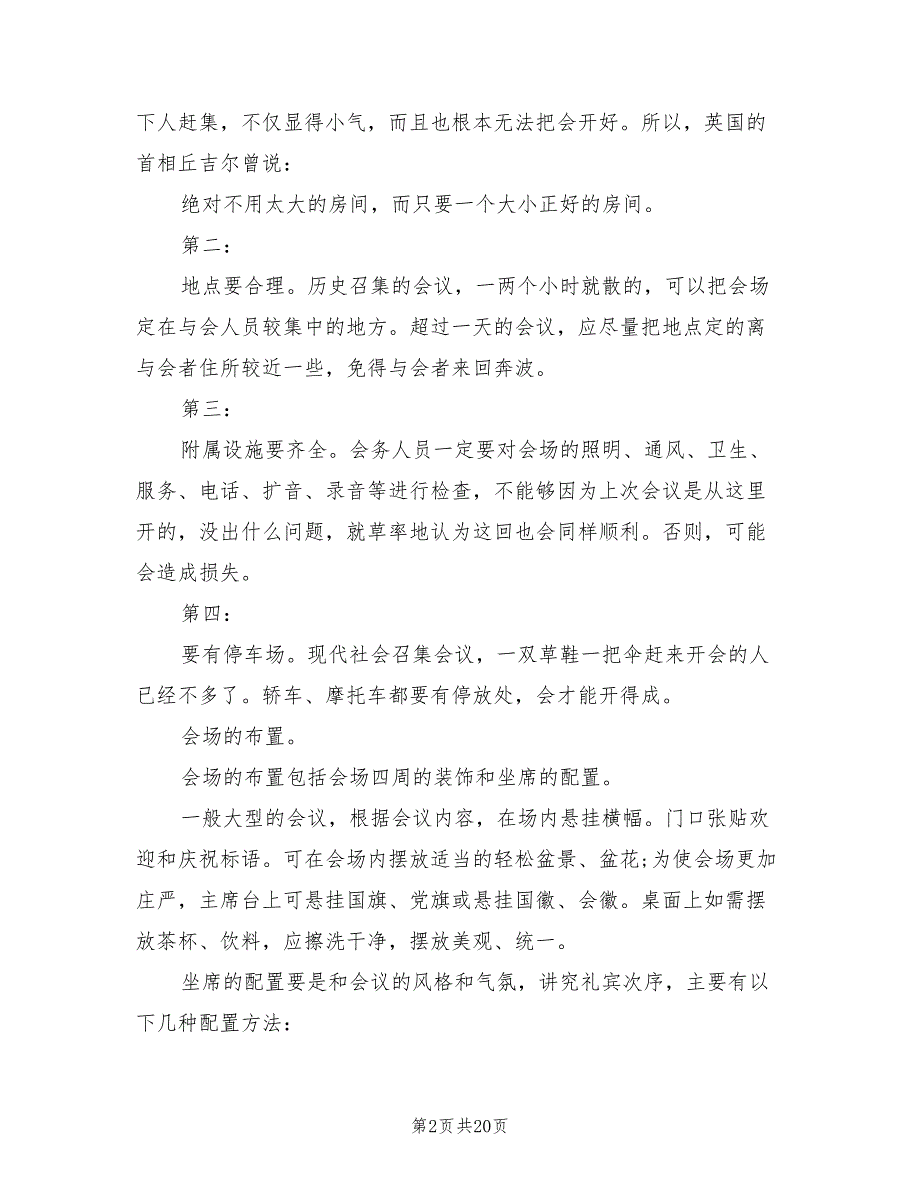 下人赶集，不仅显得小气，而且也根本无法把会开好。所以，英国的首相丘吉尔曾说：

绝对不用太大的房间，而只要一个大小正好的房间。

第二：

地点要合理。历史召集的会议，一两个小时就散的，可以把会场定在与会人员较集中的地方。超过一天的会议，应尽量把地点定的离与会者住所较近一些，免得与会者来回奔波。

第三：

附属设施要齐全。会务人员一定要对会场的照明、通风、卫生、服务、电话、扩音、录音等进行检查，不能够因为上次会议是从这里开的，没出什么问题，就草率地认为这回也会同样顺利。否则，可能会造成损失。

第四：

要有停车场。现代社会召集会议，一双草鞋一把伞赶来开会的人已经不多了。轿车、摩托车都要有停放处，会才能开得成。

会场的布置。

会场的布置包括会场四周的装饰和坐席的配置。

一般大型的会议，根据会议内容，在场内悬挂横幅。门口张贴欢迎和庆祝标语。可在会场内摆放适当的轻松盆景、盆花;为使会场更加庄严，主席台上可悬挂国旗、党旗或悬挂国徽、会徽。桌面上如需摆放茶杯、饮料，应擦洗干净，摆放美观、统一。

坐席的配置要是和会议的风格和气氛，讲究礼宾次序，主要有以下几种配置方法：

第2页 共20页